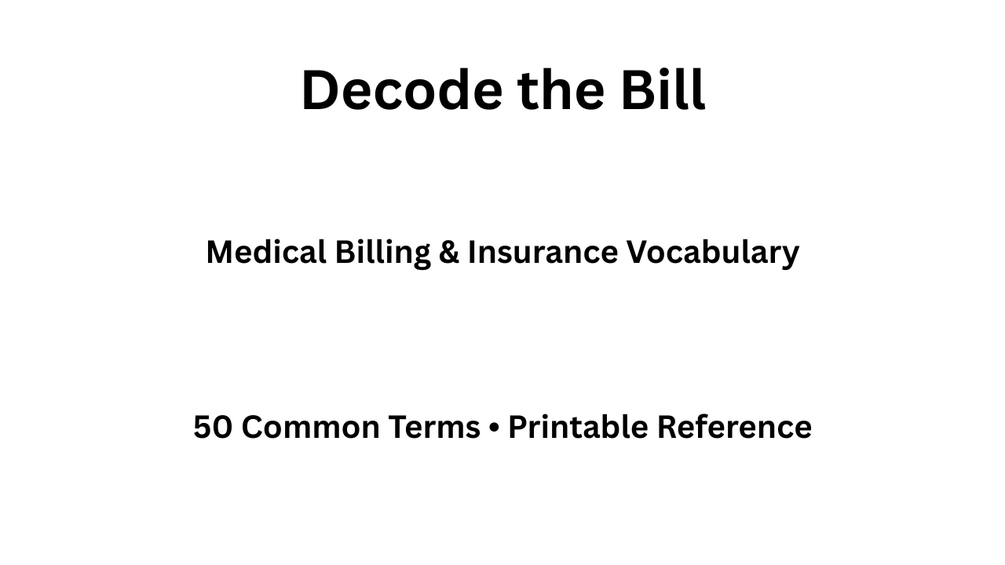 Decode the Bill

Medical Billing & Insurance Vocabulary

50 Common Terms • Printable Reference